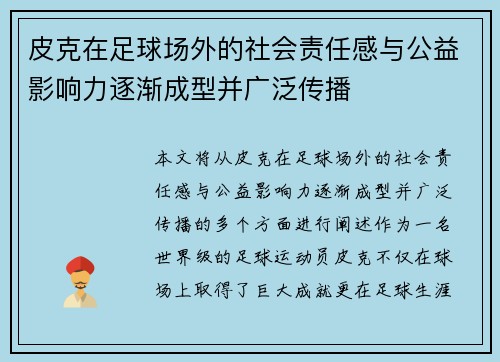 皮克在足球场外的社会责任感与公益影响力逐渐成型并广泛传播

本文将从皮克在足球场外的社会责任感与公益影响力逐渐成型并广泛传播的多个方面进行阐述作为一名世界级的足球运动员皮克不仅在球场上取得了巨大成就更在足球生涯